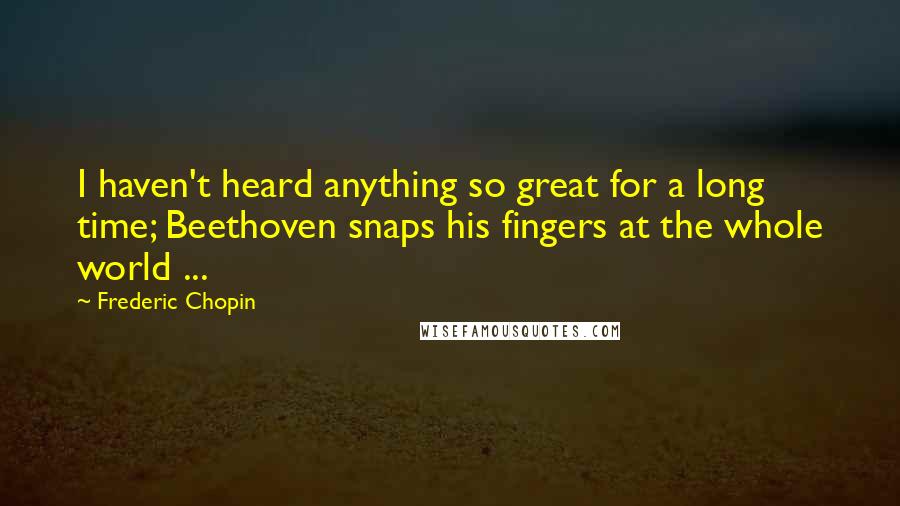 I haven't heard anything so great for a long time; Beethoven snaps his fingers at the whole world ...

~ Frederic Chopin

WISEFAMOUSQUOTES.COM